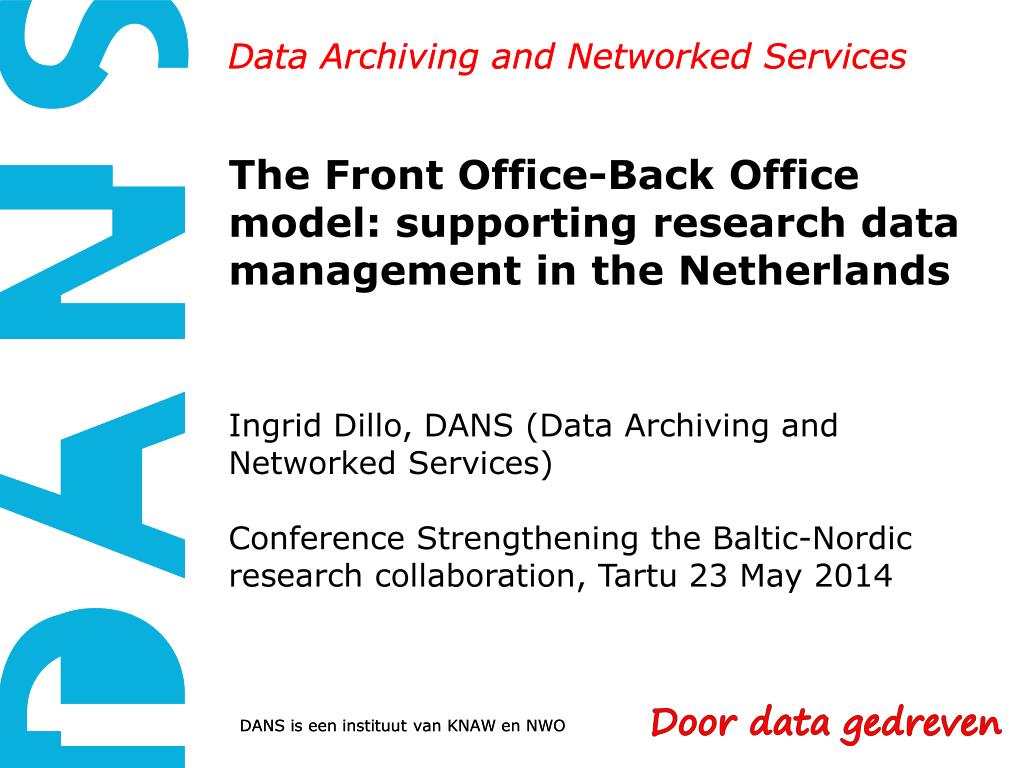 DANS

Data Archiving and Networked Services

The Front Office-Back Office model: supporting research data management in the Netherlands

Ingrid Dillo, DANS (Data Archiving and Networked Services)

Conference Strengthening the Baltic-Nordic research collaboration, Tartu 23 May 2014

DANS is een instituut van KNAW en NWO

Door data gedreven